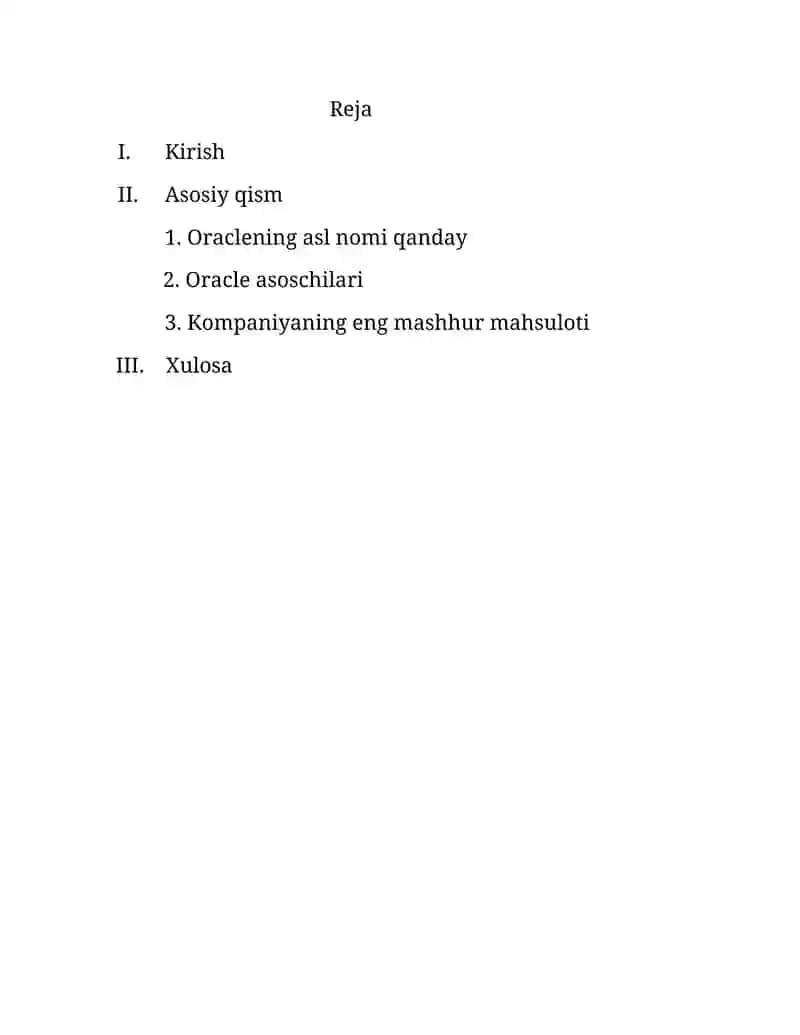 Reja

I. Kirish

II. Asosiy qism

1. Oraclening asl nomi qanday

2. Oracle asoschilari

3. Kompaniyaning eng mashhur mahsuloti

III. Xulosa